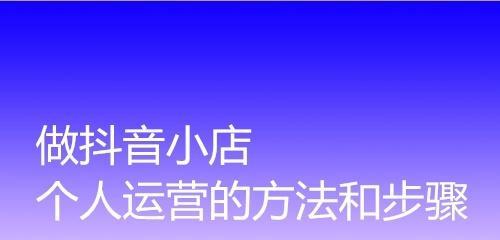 做抖音小店
个人运营的方法和步骤